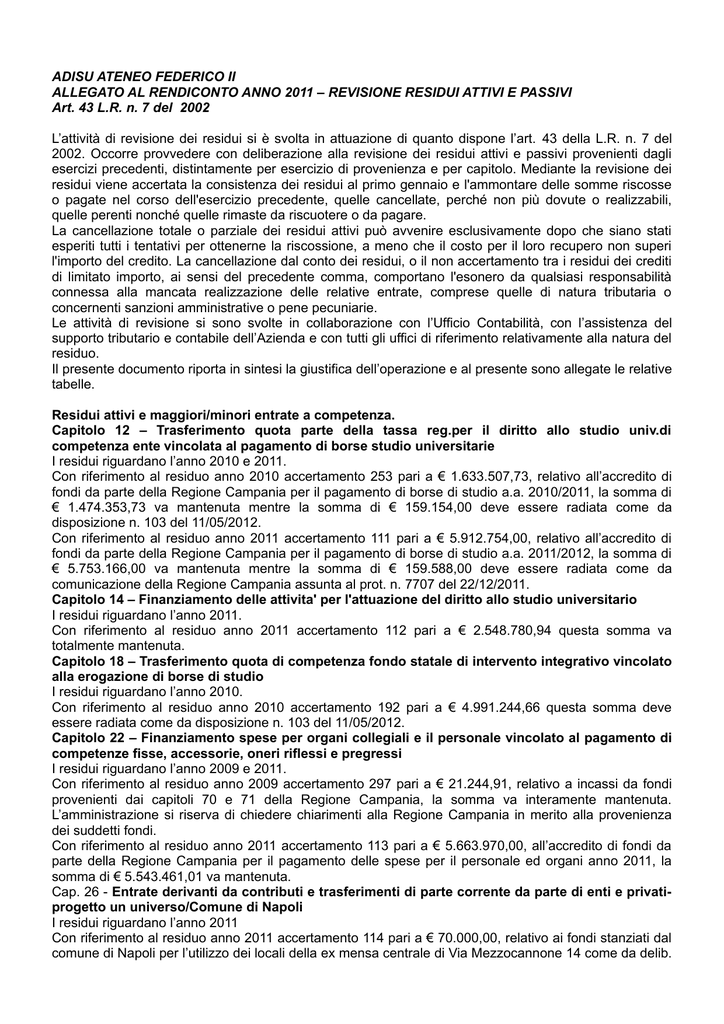 ADISU ATENEO FEDERICO II
ALLEGATO AL RENDICONTO ANNO 2011 – REVISIONE RESIDUI ATTIVI E PASSIVI
Art. 43 L.R. n. 7 del 2002

L'attività di revisione dei residui si è svolta in attuazione di quanto dispone l'art. 43 della L.R. n. 7 del 2002. Occorre provvedere con deliberazione alla revisione dei residui attivi e passivi provenienti dagli esercizi precedenti, distintamente per esercizio di provenienza e per capitolo. Mediante la revisione dei residui viene accertata la consistenza dei residui al primo gennaio e l'ammontare delle somme riscosse o pagate nel corso dell'esercizio precedente, quelle cancellate, perché non più dovute o realizzabili, quelle perenti nonché quelle rimaste da riscuotere o da pagare.
La cancellazione totale o parziale dei residui attivi può avvenire esclusivamente dopo che siano stati esperiti tutti i tentativi per ottenerne la riscossione, a meno che il costo per il loro recupero non superi l'importo del credito. La cancellazione dal conto dei residui, o il non accertamento tra i residui dei crediti di limitato importo, ai sensi del precedente comma, comportano l'esonero da qualsiasi responsabilità connessa alla mancata realizzazione delle relative entrate, comprese quelle di natura tributaria o concernenti sanzioni amministrative o pene pecuniarie.
Le attività di revisione si sono svolte in collaborazione con l'Ufficio Contabilità, con l'assistenza del supporto tributario e contabile dell'Azienda e con tutti gli uffici di riferimento relativamente alla natura del residuo.
Il presente documento riporta in sintesi la giustifica dell'operazione e al presente sono allegate le relative tabelle.

Residui attivi e maggiori/minori entrate a competenza.
Capitolo 12 – Trasferimento quota parte della tassa reg.per il diritto allo studio univ.di competenza ente vincolata al pagamento di borse studio universitarie
I residui riguardano l'anno 2010 e 2011.
Con riferimento al residuo anno 2010 accertamento 253 pari a € 1.633.507,73, relativo all'accredito di fondi da parte della Regione Campania per il pagamento di borse di studio a.a. 2010/2011, la somma di € 1.474.353,73 va mantenuta mentre la somma di € 159.154,00 deve essere radiata come da disposizione n. 103 del 11/05/2012.
Con riferimento al residuo anno 2011 accertamento 111 pari a € 5.912.754,00, relativo all'accredito di fondi da parte della Regione Campania per il pagamento di borse di studio a.a. 2011/2012, la somma di € 5.753.166,00 va mantenuta mentre la somma di € 159.588,00 deve essere radiata come da comunicazione della Regione Campania assunta al prot. n. 7707 del 22/12/2011.
Capitolo 14 – Finanziamento delle attivita' per l'attuazione del diritto allo studio universitario
I residui riguardano l'anno 2011.
Con riferimento al residuo anno 2011 accertamento 112 pari a € 2.548.780,94 questa somma va totalmente mantenuta.
Capitolo 18 – Trasferimento quota di competenza fondo statale di intervento integrativo vincolato alla erogazione di borse di studio
I residui riguardano l'anno 2010.
Con riferimento al residuo anno 2010 accertamento 192 pari a € 4.991.244,66 questa somma deve essere radiata come da disposizione n. 103 del 11/05/2012.
Capitolo 22 – Finanziamento spese per organi collegiali e il personale vincolato al pagamento di competenze fisse, accessorie, oneri riflessi e pregressi
I residui riguardano l'anno 2009 e 2011.
Con riferimento al residuo anno 2009 accertamento 297 pari a € 21.244,91, relativo a incassi da fondi provenienti dai capitoli 70 e 71 della Regione Campania, la somma va interamente mantenuta. L'amministrazione si riserva di chiedere chiarimenti alla Regione Campania in merito alla provenienza dei suddetti fondi.
Con riferimento al residuo anno 2011 accertamento 113 pari a € 5.663.970,00, all'accredito di fondi da parte della Regione Campania per il pagamento delle spese per il personale ed organi anno 2011, la somma di € 5.543.461,01 va mantenuta.
Cap. 26 - Entrate derivanti da contributi e trasferimenti di parte corrente da parte di enti e privati-progetto un universo/Comune di Napoli
I residui riguardano l'anno 2011
Con riferimento al residuo anno 2011 accertamento 114 pari a € 70.000,00, relativo ai fondi stanziati dal comune di Napoli per l'utilizzo dei locali della ex mensa centrale di Via Mezzocannone 14 come da delib.